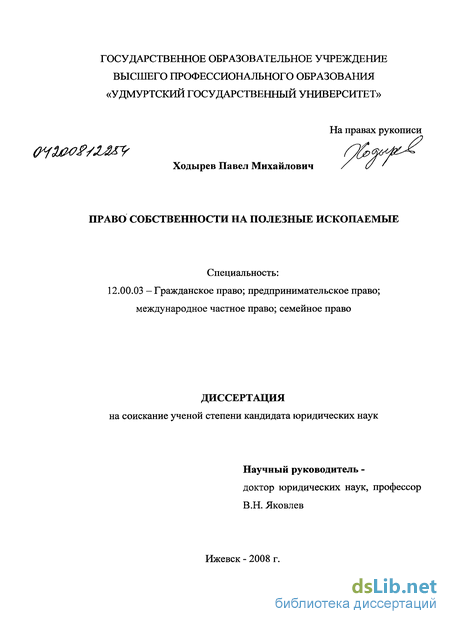 ГОСУДАРСТВЕННОЕ ОБРАЗОВАТЕЛЬНОЕ УЧРЕЖДЕНИЕ
ВЫСШЕГО ПРОФЕССИОНАЛЬНОГО ОБРАЗОВАНИЯ
«УДМУРТСКИЙ ГОСУДАРСТВЕННЫЙ УНИВЕРСИТЕТ»

На правах рукописи

04200812254

Ходырев

Ходырев Павел Михайлович

ПРАВО СОБСТВЕННОСТИ НА ПОЛЕЗНЫЕ ИСКОПАЕМЫЕ

Специальность:
12.00.03 – Гражданское право; предпринимательское право; международное частное право; семейное право

ДИССЕРТАЦИЯ
на соискание ученой степени кандидата юридических наук

Научный руководитель -
доктор юридических наук, профессор
В.Н. Яковлев

Ижевск - 2008 г.

dsLib.net
библиотека диссертаций